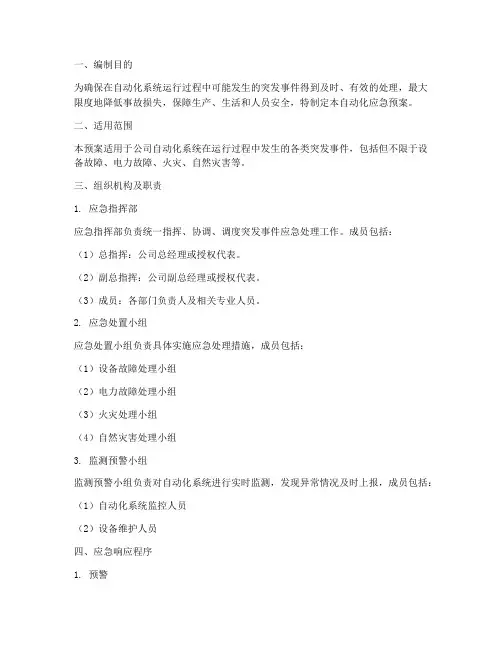 一、编制目的

为确保在自动化系统运行过程中可能发生的突发事件得到及时、有效的处理，最大限度地降低事故损失，保障生产、生活和人员安全，特制定本自动化应急预案。

二、适用范围

本预案适用于公司自动化系统在运行过程中发生的各类突发事件，包括但不限于设备故障、电力故障、火灾、自然灾害等。

三、组织机构及职责

1. 应急指挥部

应急指挥部负责统一指挥、协调、调度突发事件应急处理工作。成员包括：

（1）总指挥：公司总经理或授权代表。

（2）副总指挥：公司副总经理或授权代表。

（3）成员：各部门负责人及相关专业人员。

2. 应急处置小组

应急处置小组负责具体实施应急处理措施，成员包括：

（1）设备故障处理小组

（2）电力故障处理小组

（3）火灾处理小组

（4）自然灾害处理小组

3. 监测预警小组

监测预警小组负责对自动化系统进行实时监测，发现异常情况及时上报，成员包括：

（1）自动化系统监控人员

（2）设备维护人员

四、应急响应程序

1. 预警